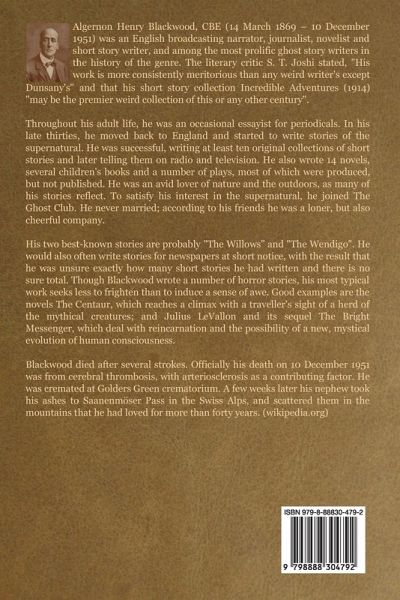 Algernon Henry Blackwood, CBE (14 March 1869 – 10 December 1951) was an English broadcasting narrator, journalist, novelist and short story writer, and among the most prolific ghost story writers in the history of the genre. The literary critic S. T. Joshi stated, "His work is more consistently meritorious than any weird writer's except Dunsany's" and that his short story collection Incredible Adventures (1914) "may be the premier weird collection of this or any other century".

Throughout his adult life, he was an occasional essayist for periodicals. In his late thirties, he moved back to England and started to write stories of the supernatural. He was successful, writing at least ten original collections of short stories and later telling them on radio and television. He also wrote 14 novels, several children's books and a number of plays, most of which were produced, but not published. He was an avid lover of nature and the outdoors, as many of his stories reflect. To satisfy his interest in the supernatural, he joined The Ghost Club. He never married; according to his friends he was a loner, but also cheerful company.

His two best-known stories are probably "The Willows" and "The Wendigo". He would also often write stories for newspapers at short notice, with the result that he was unsure exactly how many short stories he had written and there is no sure total. Though Blackwood wrote a number of horror stories, his most typical work seeks less to frighten than to induce a sense of awe. Good examples are the novels The Centaur, which reaches a climax with a traveller's sight of a herd of the mythical creatures; and Julius LeVallon and its sequel The Bright Messenger, which deal with reincarnation and the possibility of a new, mystical evolution of human consciousness.

Blackwood died after several strokes. Officially his death on 10 December 1951 was from cerebral thrombosis, with arteriosclerosis as a contributing factor. He was cremated at Golders Green crematorium. A few weeks later his nephew took his ashes to Saanenmöser Pass in the Swiss Alps, and scattered them in the mountains that he had loved for more than forty years. (wikipedia.org)

ISBN 979-8-88830-479-2

9 798888 304792